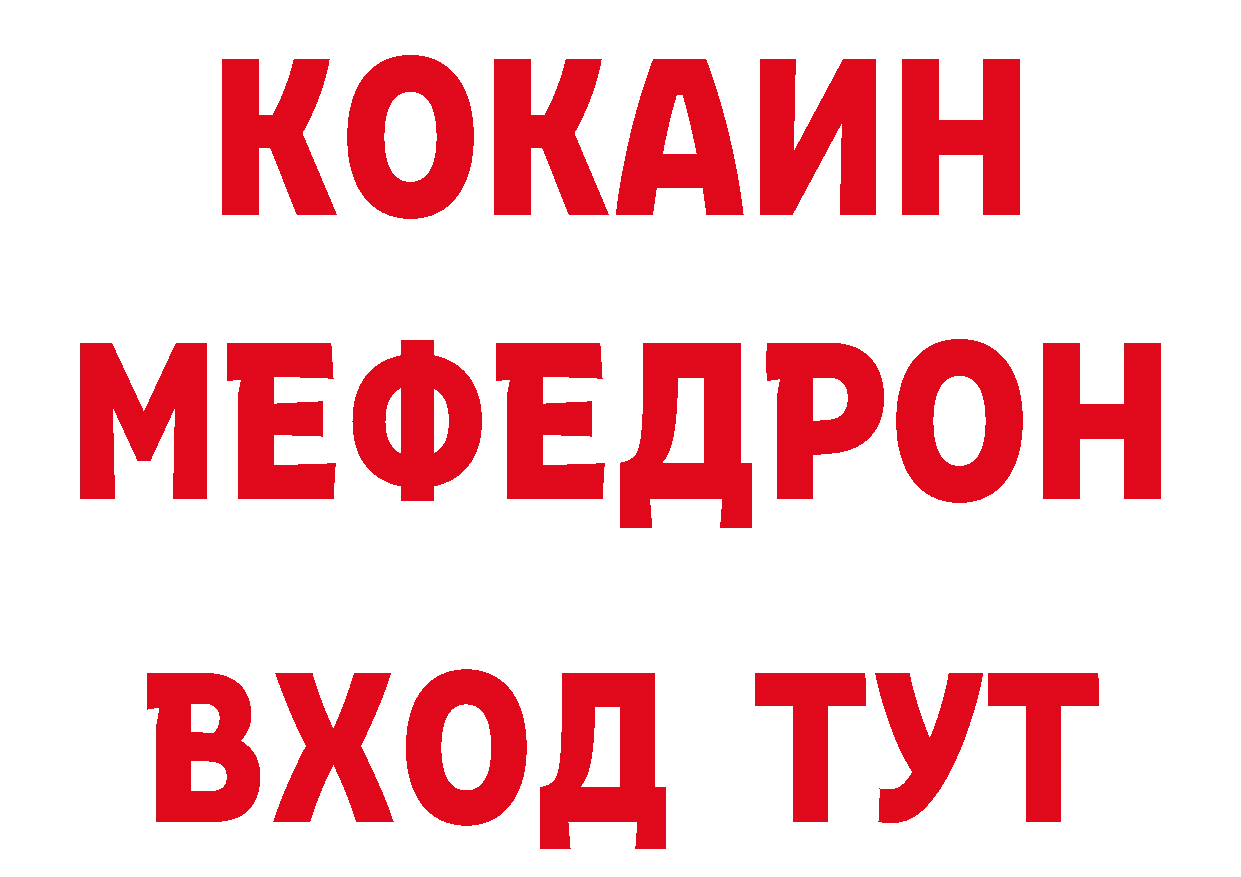 КОКАИН
МЕФЕДРОН
ВХОД ТУТ